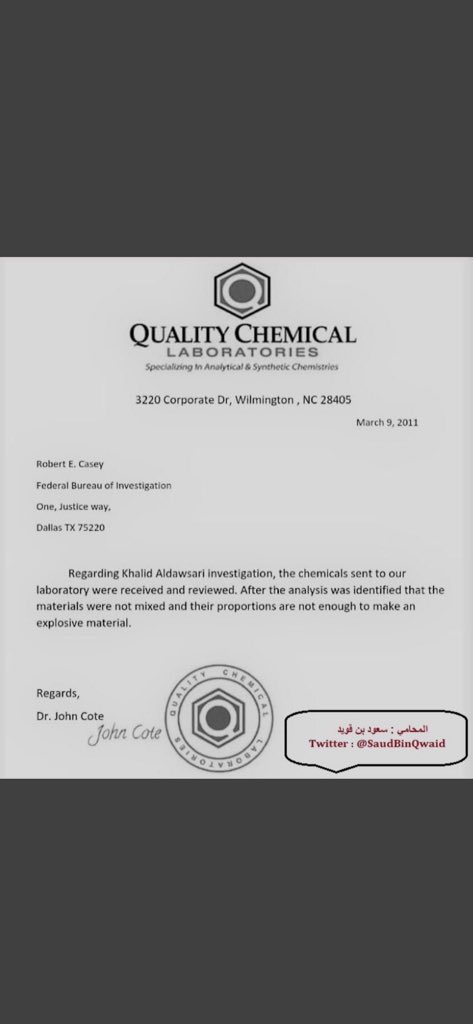 QUALITY CHEMICAL
LABORATORIES
Specializing In Analytical & Synthetic Chemistries

3220 Corporate Dr, Wilmington , NC 28405

March 9, 2011

Robert E. Casey

Federal Bureau of Investigation

One, Justice way,

Dallas TX 75220

Regarding Khalid Aldawsari investigation, the chemicals sent to our laboratory were received and reviewed. After the analysis was identified that the materials were not mixed and their proportions are not enough to make an explosive material.

Regards,

Dr. John Cote

John Cote

QUALITY CHEMICAL LABORATORIES

المحامي : سعود بن قويد
Twitter : @SaudBinQwaid